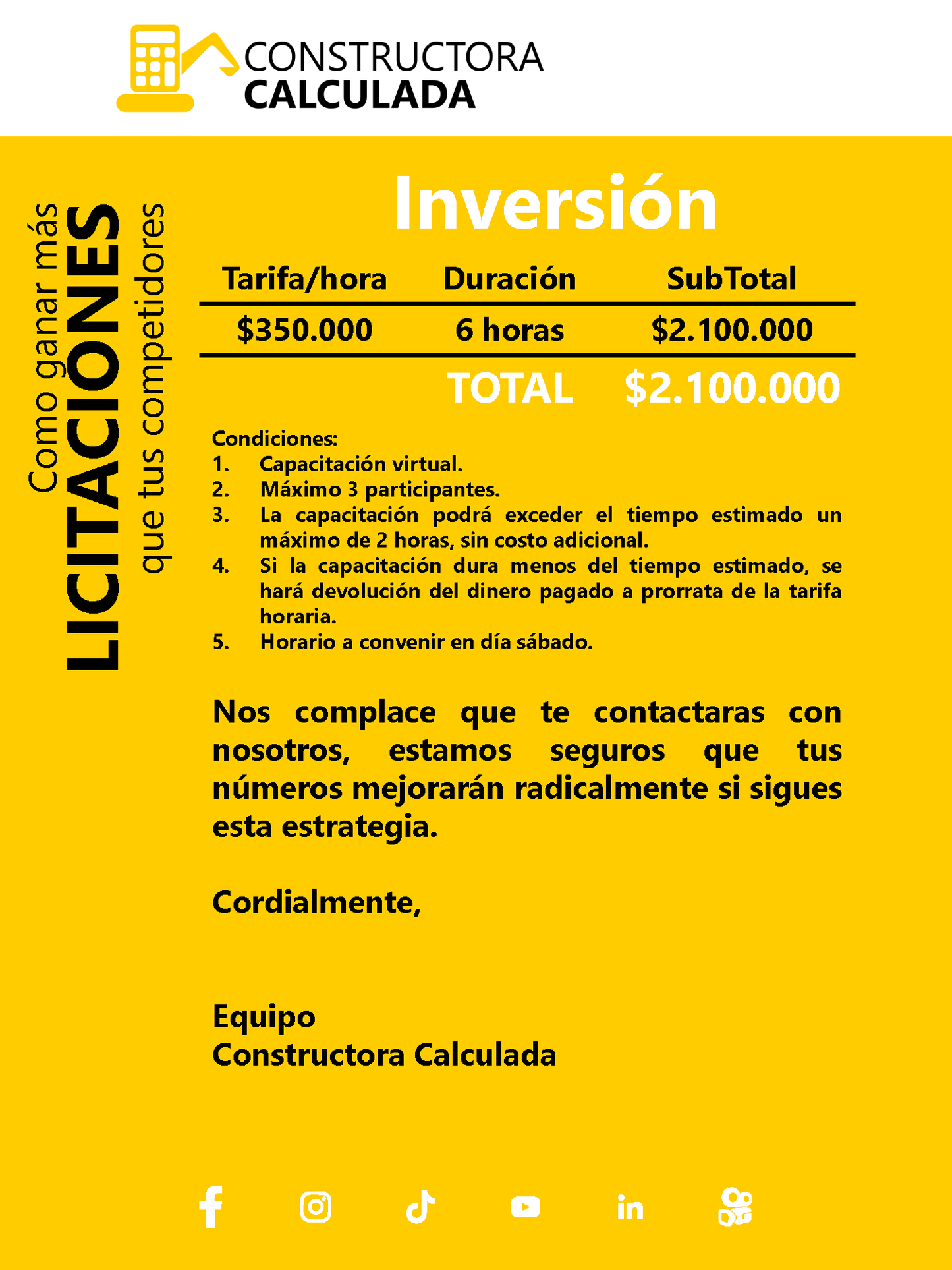 CONSTRUCTORA
CALCULADA

Como ganar más
LICITACIONES
que tus competidores

Inversión

| Tarifa/hora | Duración | SubTotal |
|---|---|---|
| \$350.000 | 6 horas | \$2.100.000 |
| | TOTAL | \$2.100.000 |

Condiciones:
1. Capacitación virtual.
2. Máximo 3 participantes.
3. La capacitación podrá exceder el tiempo estimado un máximo de 2 horas, sin costo adicional.
4. Si la capacitación dura menos del tiempo estimado, se hará devolución del dinero pagado a prorrata de la tarifa horaria.
5. Horario a convenir en día sábado.

Nos complace que te contactaras con nosotros, estamos seguros que tus números mejorarán radicalmente si sigues esta estrategia.

Cordialmente,

Equipo
Constructora Calculada

in